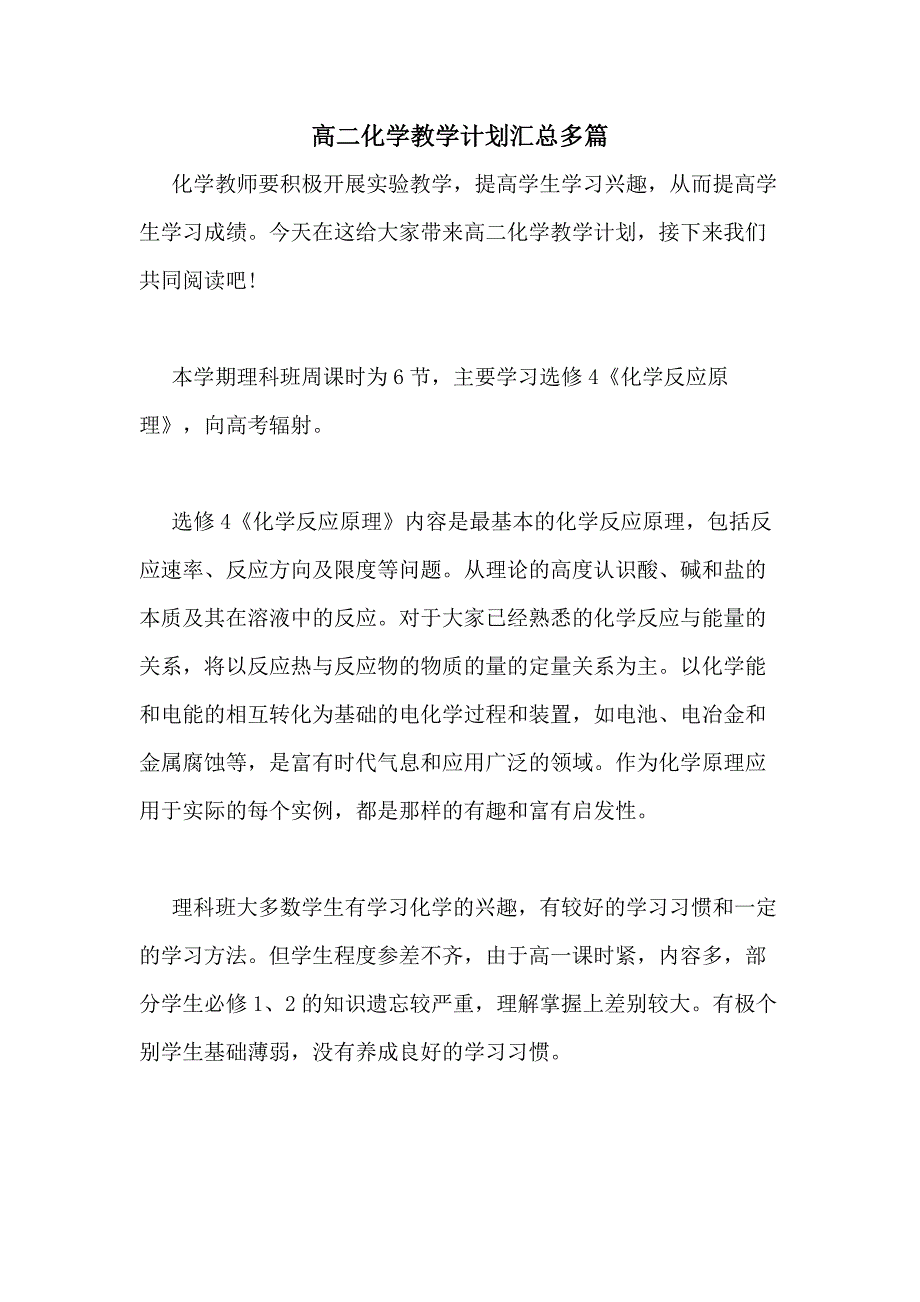 高二化学教学计划汇总多篇

化学教师要积极开展实验教学，提高学生学习兴趣，从而提高学生学习成绩。今天在这给大家带来高二化学教学计划，接下来我们共同阅读吧！

本学期理科班周课时为6节，主要学习选修4《化学反应原理》，向高考辐射。

选修4《化学反应原理》内容是最基本的化学反应原理，包括反应速率、反应方向及限度等问题。从理论的高度认识酸、碱和盐的本质及其在溶液中的反应。对于大家已经熟悉的化学反应与能量的关系，将以反应热与反应物的物质的量的定量关系为主。以化学能和电能的相互转化为基础的电化学过程和装置，如电池、电冶金和金属腐蚀等，是富有时代气息和应用广泛的领域。作为化学原理应用于实际的每个实例，都是那样的有趣和富有启发性。

理科班大多数学生有学习化学的兴趣，有较好的学习习惯和一定的学习方法。但学生程度参差不齐，由于高一课时紧，内容多，部分学生必修1、2的知识遗忘较严重，理解掌握上差别较大。有极个别学生基础薄弱，没有养成良好的学习习惯。